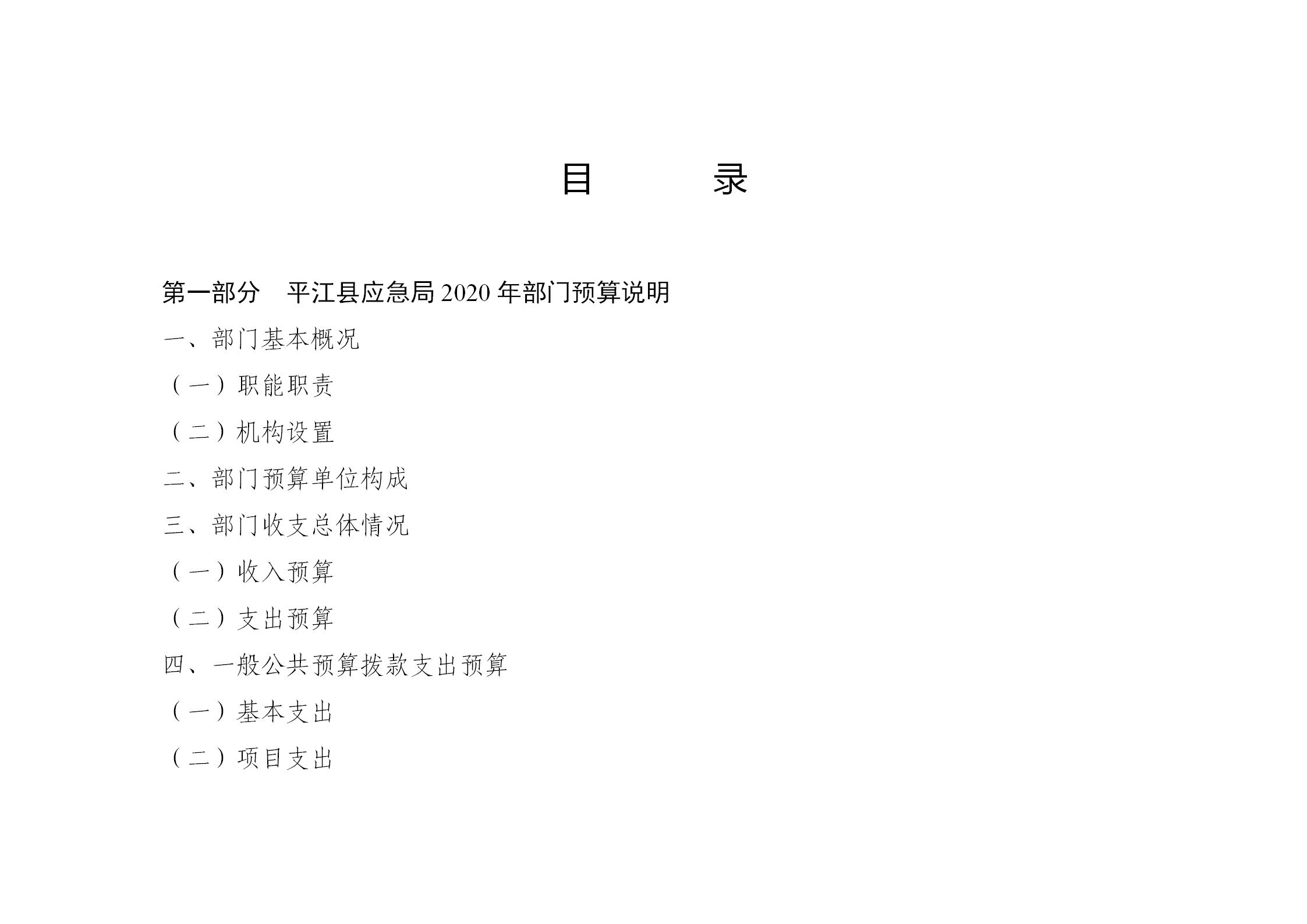 目 录

第一部分 平江县应急局2020年部门预算说明

一、部门基本概况

（一）职能职责

（二）机构设置

二、部门预算单位构成

三、部门收支总体情况

（一）收入预算

（二）支出预算

四、一般公共预算拨款支出预算

（一）基本支出

（二）项目支出